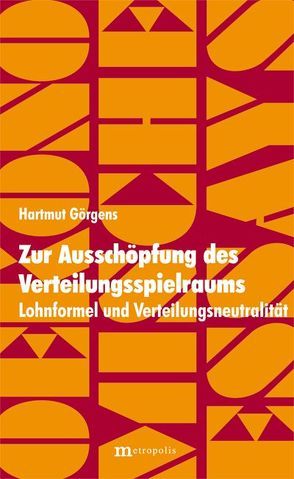 Hartmut Görgens

Zur Ausschöpfung des Verteilungsspielraums

Lohnformel und Verteilungsneutralität

metropolis